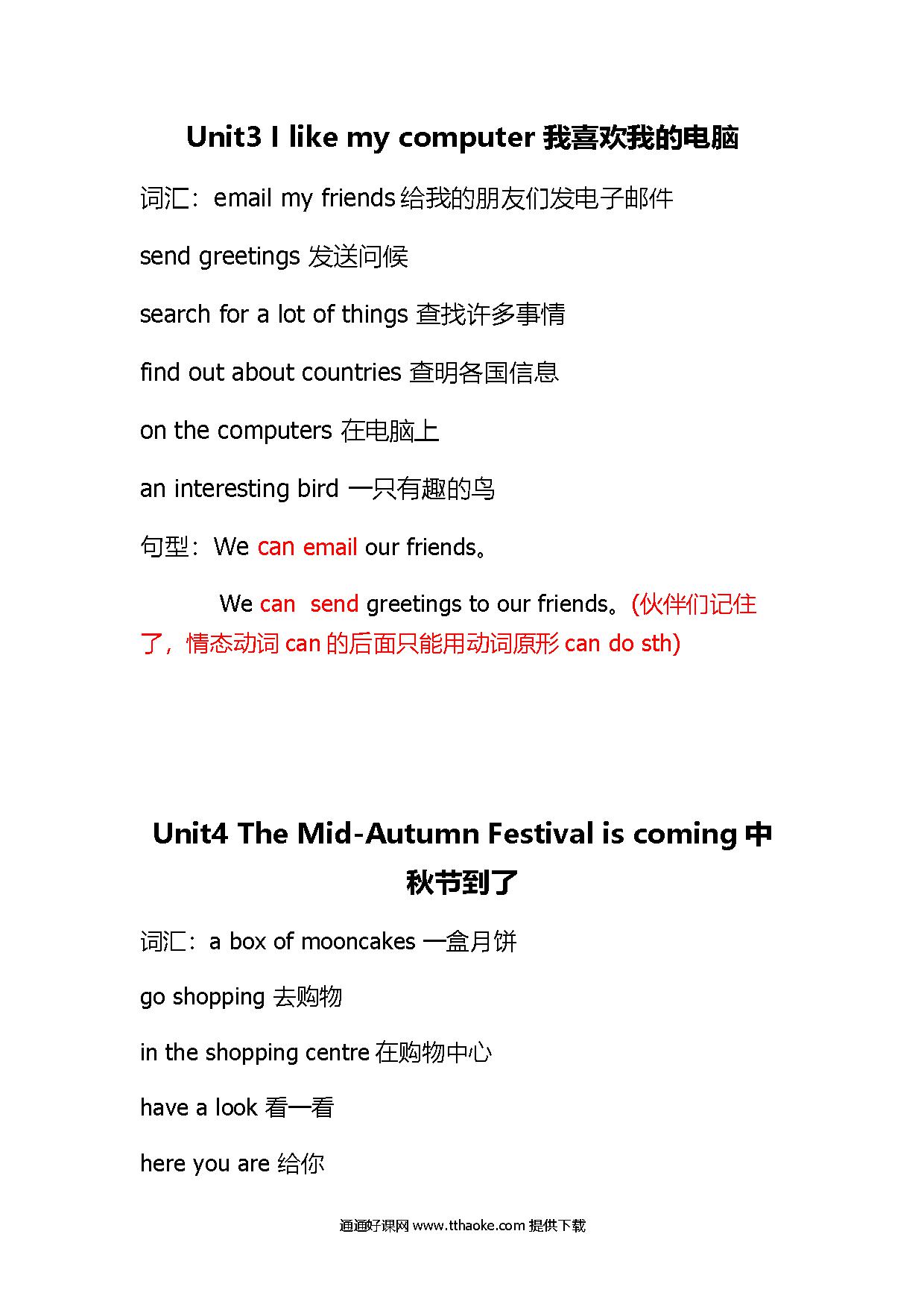 Unit3 I like my computer 我喜欢我的电脑

词汇：email my friends 给我的朋友们发电子邮件

send greetings 发送问候

search for a lot of things 查找许多事情

find out about countries 查明各国信息

on the computers 在电脑上

an interesting bird 一只有趣的鸟

句型：We can email our friends。

We can send greetings to our friends。(伙伴们记住了，情态动词 can 的后面只能用动词原形 can do sth)

Unit4 The Mid-Autumn Festival is coming 中秋节到了

词汇：a box of mooncakes 一盒月饼

go shopping 去购物

in the shopping centre 在购物中心

have a look 看一看

here you are 给你

通通好课网 www.tthaoke.com 提供下载